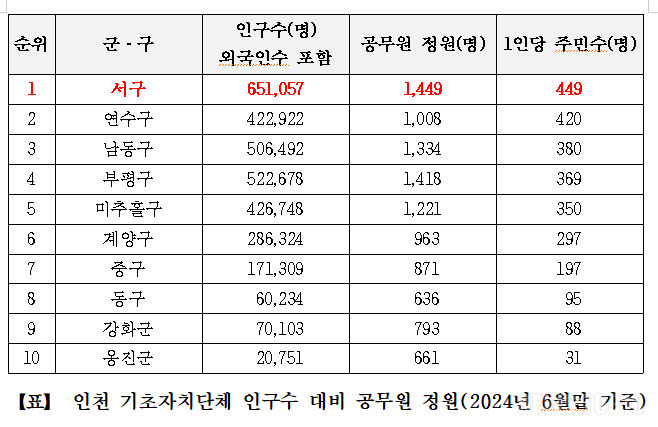 | 순위 | 군 · 구 | 인구수(명) 외국인수 포함 | 공무원 정원(명) | 1인당 주민수(명) |
|---|---|---|---|---|
| 1 | 서구 | 651,057 | 1,449 | 449 |
| 2 | 연수구 | 422,922 | 1,008 | 420 |
| 3 | 남동구 | 506,492 | 1,334 | 380 |
| 4 | 부평구 | 522,678 | 1,418 | 369 |
| 5 | 미추홀구 | 426,748 | 1,221 | 350 |
| 6 | 계양구 | 286,324 | 963 | 297 |
| 7 | 중구 | 171,309 | 871 | 197 |
| 8 | 동구 | 60,234 | 636 | 95 |
| 9 | 강화군 | 70,103 | 793 | 88 |
| 10 | 옹진군 | 20,751 | 661 | 31 |

【표】 인천 기초자치단체 인구수 대비 공무원 정원(2024년 6월말 기준)